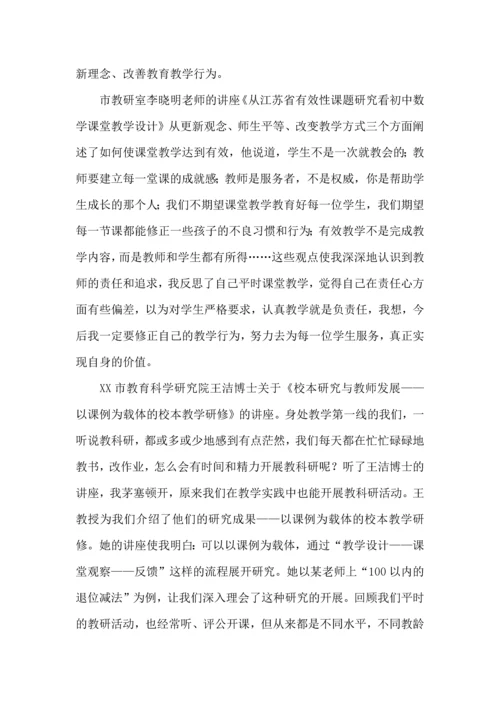 新理念、改善教育教学行为。

市教研室李晓明老师的讲座《从江苏省有效性课题研究看初中数学课堂教学设计》从更新观念、师生平等、改变教学方式三个方面阐述了如何使课堂教学达到有效，他说道，学生不是一次就教会的；教师要建立每一堂课的成就感；教师是服务者，不是权威，你是帮助学生成长的那个人；我们不期望课堂教学教育好每一位学生，我们期望每一节课都能修正一些孩子的不良习惯和行为；有效教学不是完成教学内容，而是教师和学生都有所得……这些观点使我深深地认识到教师的责任和追求，我反思了自己平时课堂教学，觉得自己在责任心方面有些偏差，以为对学生严格要求，认真教学就是负责任，我想，今后我一定要修正自己的教学行为，努力去为每一位学生服务，真正实现自身的价值。

XX市教育科学研究院王洁博士关于《校本研究与教师发展——以课例为载体的校本教学研修》的讲座。身处教学第一线的我们，一听说教科研，都或多或少地感到有点茫然，我们每天都在忙忙碌碌地教书，改作业，怎么会有时间和精力开展教科研呢？听了王洁博士的讲座，我茅塞顿开，原来我们在教学实践中也能开展教科研活动。王教授为我们介绍了他们的研究成果——以课例为载体的校本教学研修。她的讲座使我明白：可以以课例为载体，通过“教学设计——课堂观察——反馈”这样的流程展开研究。她以某老师上“100以内的退位减法”为例，让我们深入理会了这种研究的开展。回顾我们平时的教研活动，也经常听、评公开课，但从来都是不同水平，不同教龄